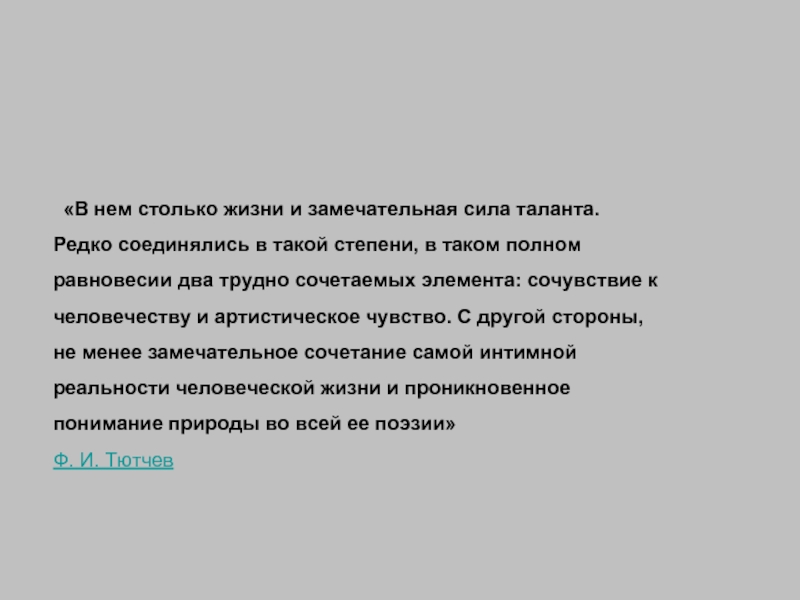 «В нем столько жизни и замечательная сила таланта. Редко соединялись в такой степени, в таком полном равновесии два трудно сочетаемых элемента: сочувствие к человечеству и артистическое чувство. С другой стороны, не менее замечательное сочетание самой интимной реальности человеческой жизни и проникновенное понимание природы во всей ее поэзии»

Ф. И. Тютчев